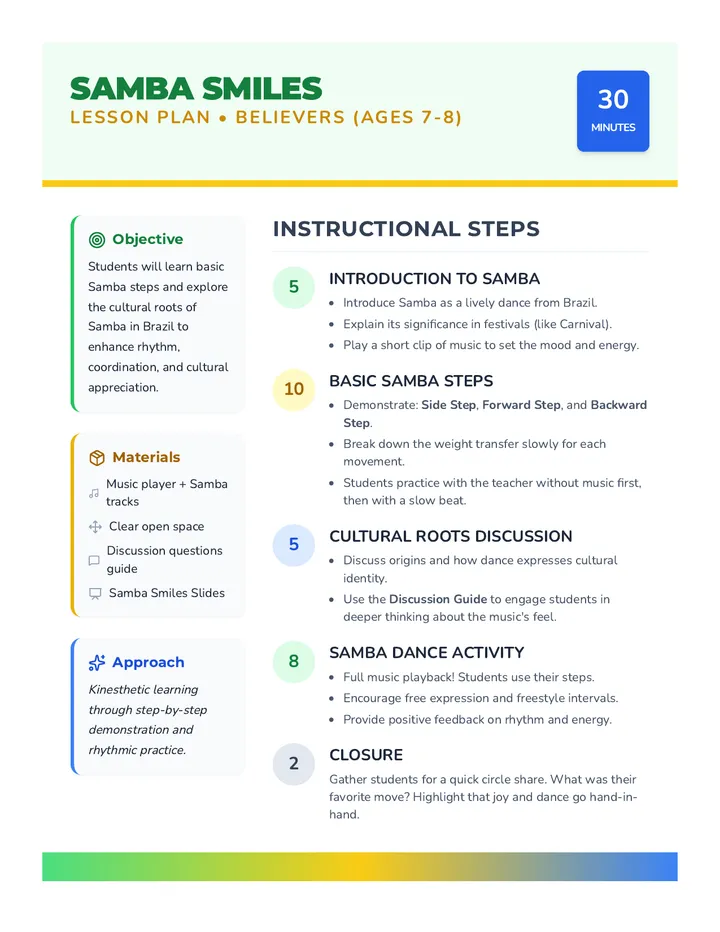 SAMBA SMILES
LESSON PLAN • BELIEVERS (AGES 7-8)

30
MINUTES

Objective

Students will learn basic Samba steps and explore the cultural roots of Samba in Brazil to enhance rhythm, coordination, and cultural appreciation.

Materials

Music player + Samba tracks

Clear open space

Discussion questions guide

Samba Smiles Slides

Approach

Kinesthetic learning through step-by-step demonstration and rhythmic practice.

INSTRUCTIONAL STEPS

5
INTRODUCTION TO SAMBA
• Introduce Samba as a lively dance from Brazil.
• Explain its significance in festivals (like Carnival).
• Play a short clip of music to set the mood and energy.

10
BASIC SAMBA STEPS
• Demonstrate: Side Step, Forward Step, and Backward Step.
• Break down the weight transfer slowly for each movement.
• Students practice with the teacher without music first, then with a slow beat.

5
CULTURAL ROOTS DISCUSSION
• Discuss origins and how dance expresses cultural identity.
• Use the Discussion Guide to engage students in deeper thinking about the music's feel.

8
SAMBA DANCE ACTIVITY
• Full music playback! Students use their steps.
• Encourage free expression and freestyle intervals.
• Provide positive feedback on rhythm and energy.

2
CLOSURE
Gather students for a quick circle share. What was their favorite move? Highlight that joy and dance go hand-in-hand.